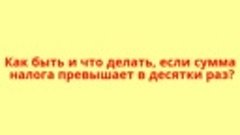 Как быть и что делать, если сумма налога превышает в десятки раз?